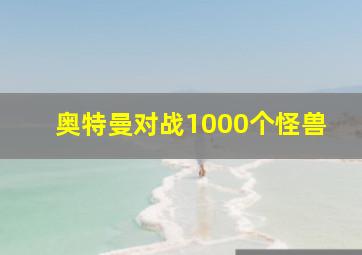 奥特曼对战1000个怪兽